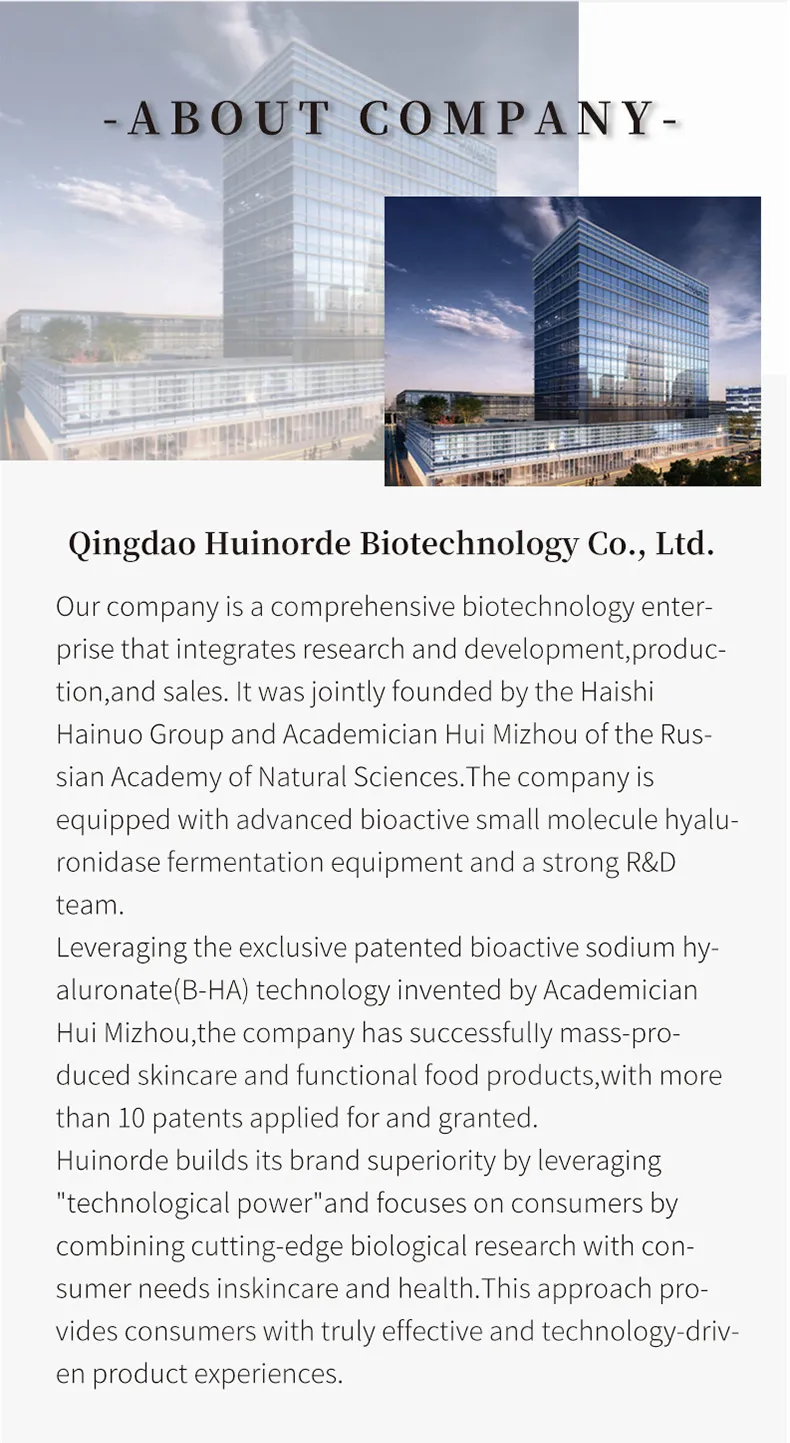 -ABOUT COMPANY-

Qingdao Huinorde Biotechnology Co., Ltd.

Our company is a comprehensive biotechnology enterprise that integrates research and development,production,and sales. It was jointly founded by the Haishi Hainuo Group and Academician Hui Mizhou of the Russian Academy of Natural Sciences.The company is equipped with advanced bioactive small molecule hyaluronidase fermentation equipment and a strong R&D team.
Leveraging the exclusive patented bioactive sodium hyaluronate(B-HA) technology invented by Academician Hui Mizhou,the company has successfully mass-produced skincare and functional food products,with more than 10 patents applied for and granted.
Huinorde builds its brand superiority by leveraging "technological power"and focuses on consumers by combining cutting-edge biological research with consumer needs inskincare and health.This approach provides consumers with truly effective and technology-driven product experiences.